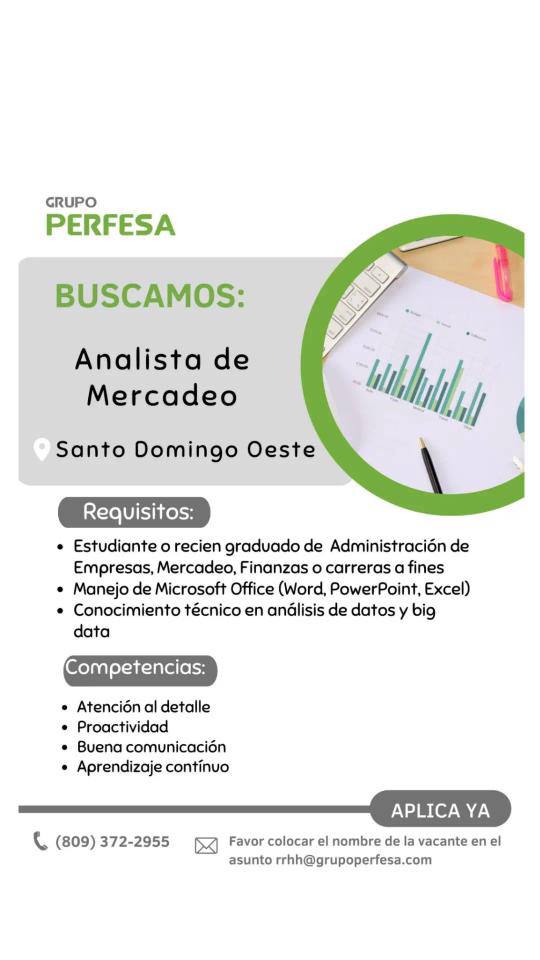 GRUPO
PERFESA

BUSCAMOS:

Analista de Mercadeo

Santo Domingo Oeste

Requisitos:

• Estudiante o recien graduado de Administración de Empresas, Mercadeo, Finanzas o carreras a fines
• Manejo de Microsoft Office (Word, PowerPoint, Excel)
• Conocimiento técnico en análisis de datos y big data

Competencias:

• Atención al detalle
• Proactividad
• Buena comunicación
• Aprendizaje contínuo

APLICA YA

(809) 372-2955

Favor colocar el nombre de la vacante en el asunto rrhh@grupoperfesa.com